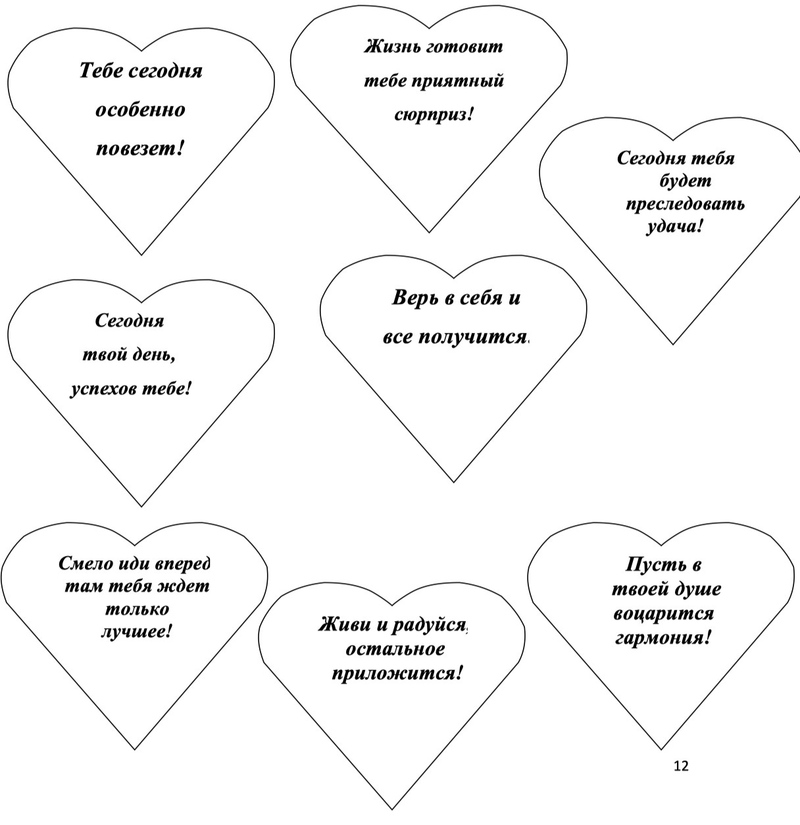 Тебе сегодня особенно повезет!

Жизнь готовит тебе приятный сюрприз!

Сегодня тебя будет преследовать удача!

Сегодня твой день, успехов тебе!

Верь в себя и все получится.

Смело иди вперед там тебя ждет только лучшее!

Живи и радуйся, остальное приложится!

Пусть в твоей душе воцарится гармония!

12